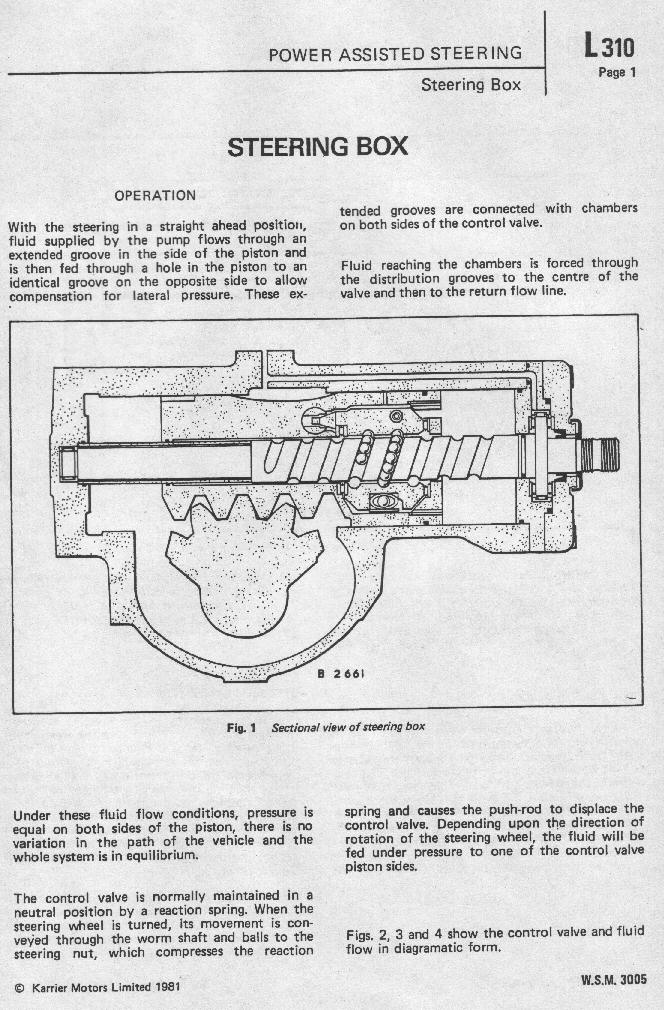 POWER ASSISTED STEERING

Steering Box

L 310

Page 1

STEERING BOX

OPERATION

With the steering in a straight ahead position, fluid supplied by the pump flows through an extended groove in the side of the piston and is then fed through a hole in the piston to an identical groove on the opposite side to allow compensation for lateral pressure. These extended grooves are connected with chambers on both sides of the control valve.

Fluid reaching the chambers is forced through the distribution grooves to the centre of the valve and then to the return flow line.

B 2661

Fig. 1 Sectional view of steering box

Under these fluid flow conditions, pressure is equal on both sides of the piston, there is no variation in the path of the vehicle and the whole system is in equilibrium.

The control valve is normally maintained in a neutral position by a reaction spring. When the steering wheel is turned, its movement is conveyed through the worm shaft and balls to the steering nut, which compresses the reaction spring and causes the push-rod to displace the control valve. Depending upon the direction of rotation of the steering wheel, the fluid will be fed under pressure to one of the control valve piston sides.

Figs. 2, 3 and 4 show the control valve and fluid flow in diagramatic form.

© Karrier Motors Limited 1981

W.S.M. 3005